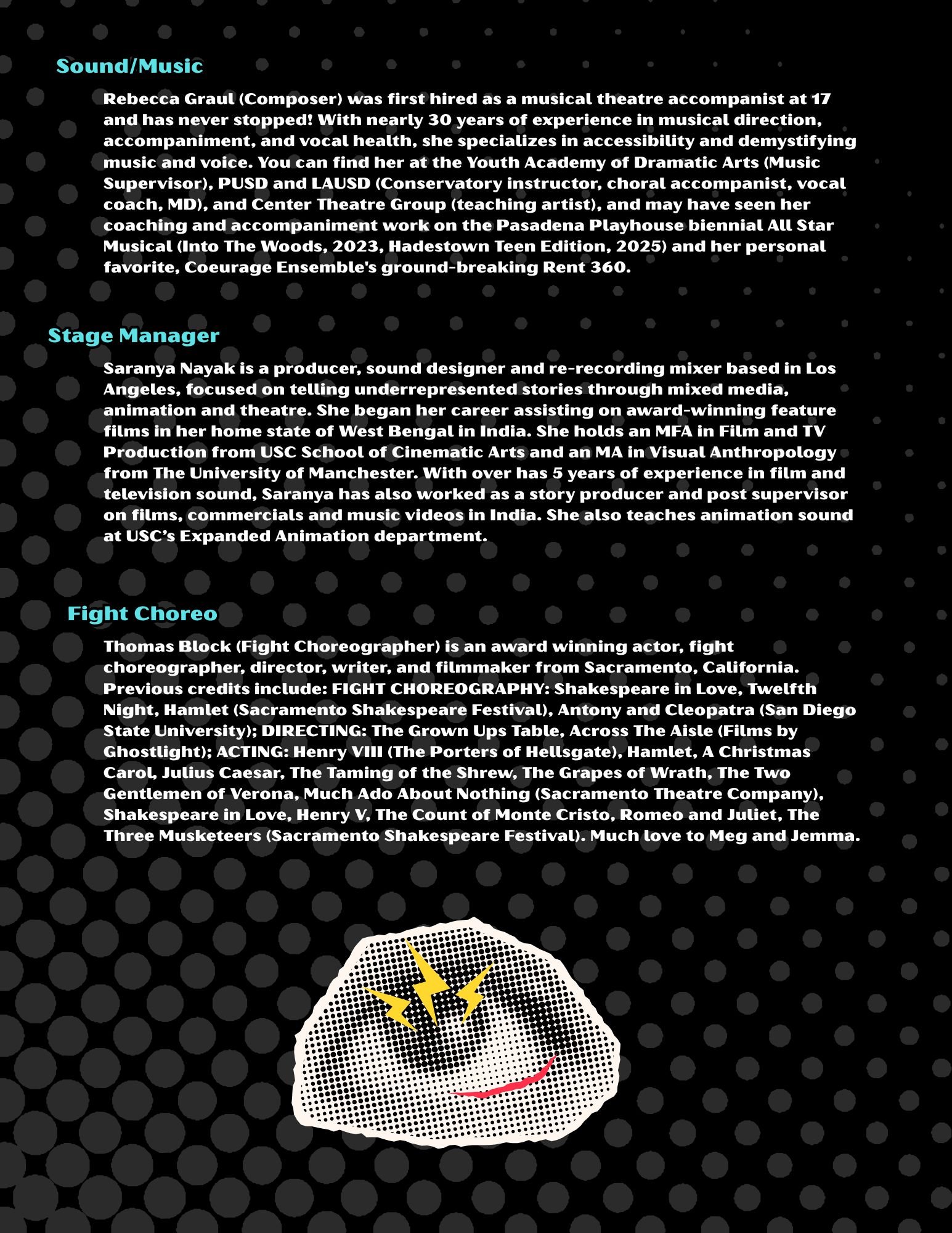 Sound/Music

Rebecca Graul (Composer) was first hired as a musical theatre accompanist at 17 and has never stopped! With nearly 30 years of experience in musical direction, accompaniment, and vocal health, she specializes in accessibility and demystifying music and voice. You can find her at the Youth Academy of Dramatic Arts (Music Supervisor), PUSD and LAUSD (Conservatory instructor, choral accompanist, vocal coach, MD), and Center Theatre Group (teaching artist), and may have seen her coaching and accompaniment work on the Pasadena Playhouse biennial All Star Musical (Into The Woods, 2023, Hadestown Teen Edition, 2025) and her personal favorite, Coeurage Ensemble's ground-breaking Rent 360.

Stage Manager

Saranya Nayak is a producer, sound designer and re-recording mixer based in Los Angeles, focused on telling underrepresented stories through mixed media, animation and theatre. She began her career assisting on award-winning feature films in her home state of West Bengal in India. She holds an MFA in Film and TV Production from USC School of Cinematic Arts and an MA in Visual Anthropology from The University of Manchester. With over has 5 years of experience in film and television sound, Saranya has also worked as a story producer and post supervisor on films, commercials and music videos in India. She also teaches animation sound at USC's Expanded Animation department.

Fight Choreo

Thomas Block (Fight Choreographer) is an award winning actor, fight choreographer, director, writer, and filmmaker from Sacramento, California. Previous credits include: FIGHT CHOREOGRAPHY: Shakespeare in Love, Twelfth Night, Hamlet (Sacramento Shakespeare Festival), Antony and Cleopatra (San Diego State University); DIRECTING: The Grown Ups Table, Across The Aisle (Films by Ghostlight); ACTING: Henry VIII (The Porters of Hellsgate), Hamlet, A Christmas Carol, Julius Caesar, The Taming of the Shrew, The Grapes of Wrath, The Two Gentlemen of Verona, Much Ado About Nothing (Sacramento Theatre Company), Shakespeare in Love, Henry V, The Count of Monte Cristo, Romeo and Juliet, The Three Musketeers (Sacramento Shakespeare Festival). Much love to Meg and Jemma.